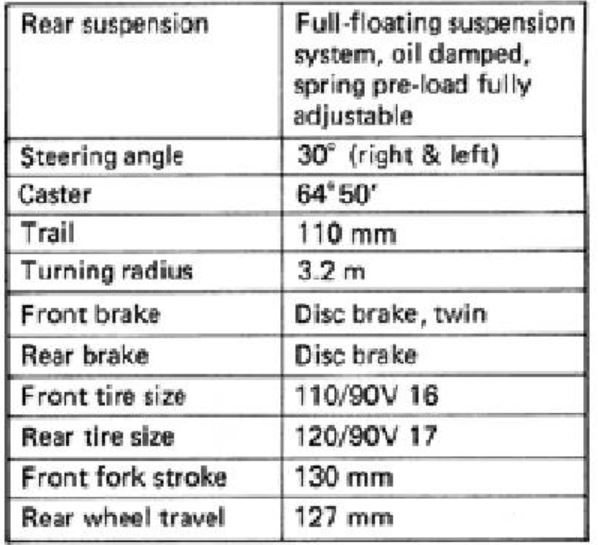 | Rear suspension | Full-floating suspension system, oil damped, spring pre-load fully adjustable |
|---|---|
| Steering angle | 30° (right & left) |
| Caster | 64°50' |
| Trail | 110 mm |
| Turning radius | 3.2 m |
| Front brake | Disc brake, twin |
| Rear brake | Disc brake |
| Front tire size | 110/90V 16 |
| Rear tire size | 120/90V 17 |
| Front fork stroke | 130 mm |
| Rear wheel travel | 127 mm |